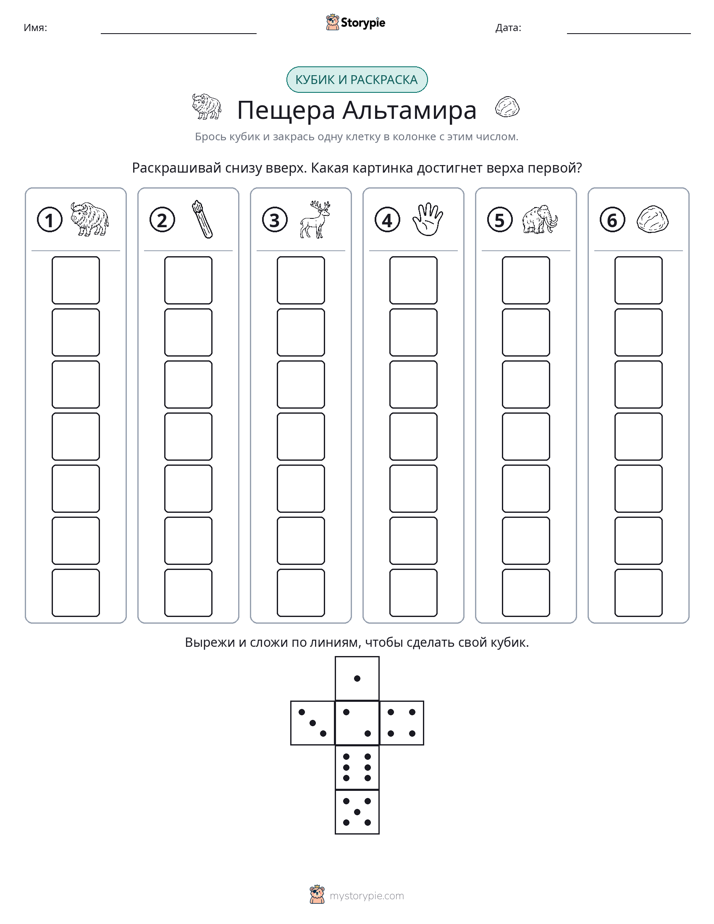 Имя: ____ Storypie Дата: ____

КУБИК И РАСКРАСКА

Пещера Альтамира

Брось кубик и закрась одну клетку в колонке с этим числом.

Раскрашивай снизу вверх. Какая картинка достигнет верха первой?

1 2 3 4 5 6

Вырежи и сложи по линиям, чтобы сделать свой кубик.

mystorypie.com